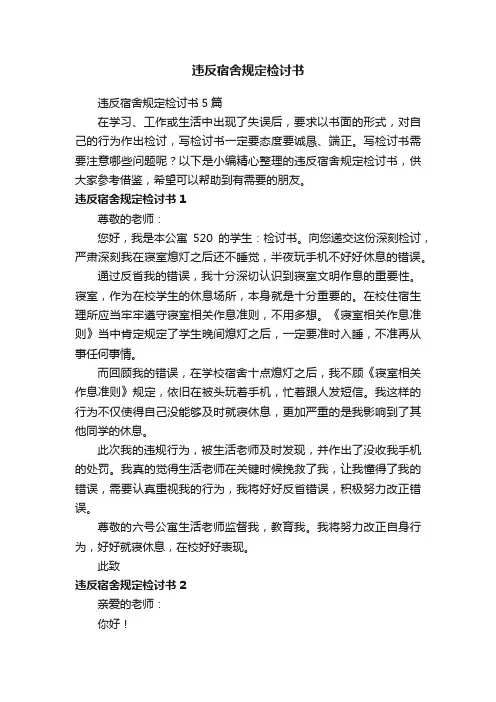 违反宿舍规定检讨书

违反宿舍规定检讨书 5 篇

在学习、工作或生活中出现了失误后，要求以书面的形式，对自己的行为作出检讨，写检讨书一定要态度要诚恳、端正。写检讨书需要注意哪些问题呢？以下是小编精心整理的违反宿舍规定检讨书，供大家参考借鉴，希望可以帮助到有需要的朋友。

违反宿舍规定检讨书 1

尊敬的老师：

您好，我是本公寓 520 的学生：检讨书。向您递交这份深刻检讨，严肃深刻我在寝室熄灯之后还不睡觉，半夜玩手机不好好休息的错误。

通过反省我的错误，我十分深切认识到寝室文明作息的重要性。寝室，作为在校学生的休息场所，本身就是十分重要的。在校住宿生理所应当牢牢遵守寝室相关作息准则，不用多想。《寝室相关作息准则》当中肯定规定了学生晚间熄灯之后，一定要准时入睡，不准再从事任何事情。

而回顾我的错误，在学校宿舍十点熄灯之后，我不顾《寝室相关作息准则》规定，依旧在被头玩着手机，忙着跟人发短信。我这样的行为不仅使得自己没能够及时就寝休息，更加严重的是我影响到了其他同学的休息。

此次我的违规行为，被生活老师及时发现，并作出了没收我手机的处罚。我真的觉得生活老师在关键时候挽救了我，让我懂得了我的错误，需要认真重视我的行为，我将好好反省错误，积极努力改正错误。

尊敬的六号公寓生活老师监督我，教育我。我将努力改正自身行为，好好就寝休息，在校好好表现。

此致

违反宿舍规定检讨书 2

亲爱的老师：

你好！